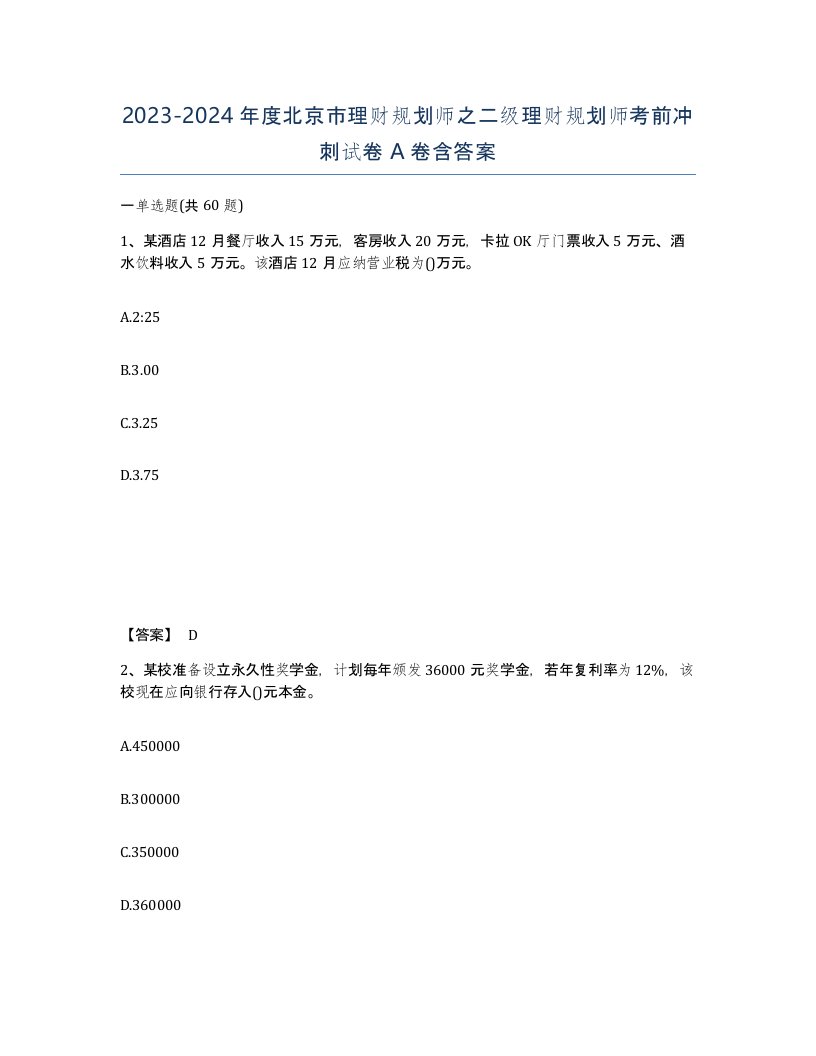 2023-2024年度北京市理财规划师之二级理财规划师考前冲刺试卷A卷含答案

一单选题(共60题)

1、某酒店12月餐厅收入15万元，客房收入20万元，卡拉OK厅门票收入5万元、酒水饮料收入5万元。该酒店12月应纳营业税为()万元。

A.2:25

B.3.00

C.3.25

D.3.75

【答案】 D

2、某校准备设立永久性奖学金，计划每年颁发36000元奖学金，若年复利率为12%，该校现在应向银行存入()元本金。

A.450000

B.300000

C.350000

D.360000